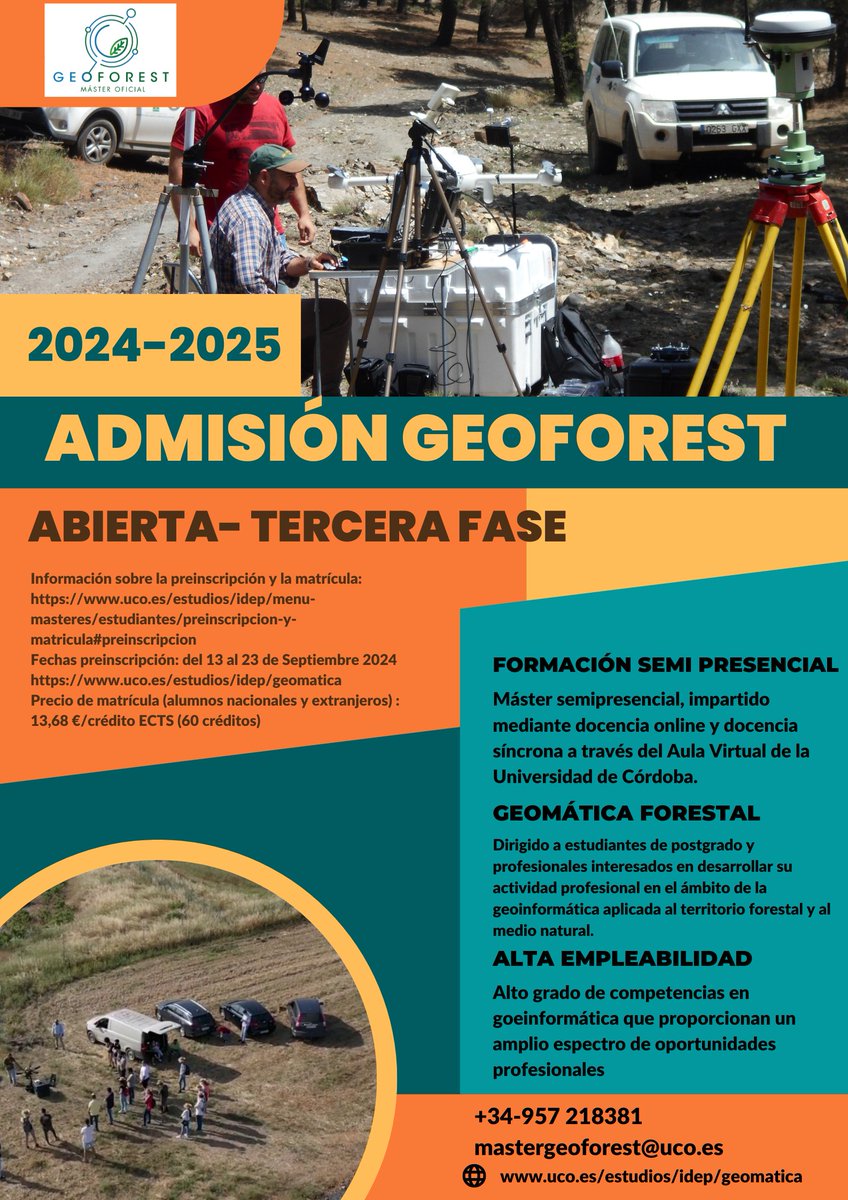 GEOFOREST
MÁSTER OFICIAL

2024-2025

ADMISIÓN GEOFOREST

ABIERTA- TERCERA FASE

Información sobre la preinscripción y la matrícula: https://www.uco.es/estudios/idep/menu-masteres/estudiantes/preinscripcion-y-matricula#preinscripcion
Fechas preinscripción: del 13 al 23 de Septiembre 2024
https://www.uco.es/estudios/idep/geomatica
Precio de matrícula (alumnos nacionales y extranjeros) : 13,68 €/crédito ECTS (60 créditos)

FORMACIÓN SEMI PRESENCIAL

Máster semipresencial, impartido mediante docencia online y docencia síncrona a través del Aula Virtual de la Universidad de Córdoba.

GEOMÁTICA FORESTAL

Dirigido a estudiantes de postgrado y profesionales interesados en desarrollar su actividad profesional en el ámbito de la geoinformática aplicada al territorio forestal y al medio natural.

ALTA EMPLEABILIDAD

Alto grado de competencias en goeinformática que proporcionan un amplio espectro de oportunidades profesionales

+34-957 218381
mastergeoforest@uco.es
www.uco.es/estudios/idep/geomatica